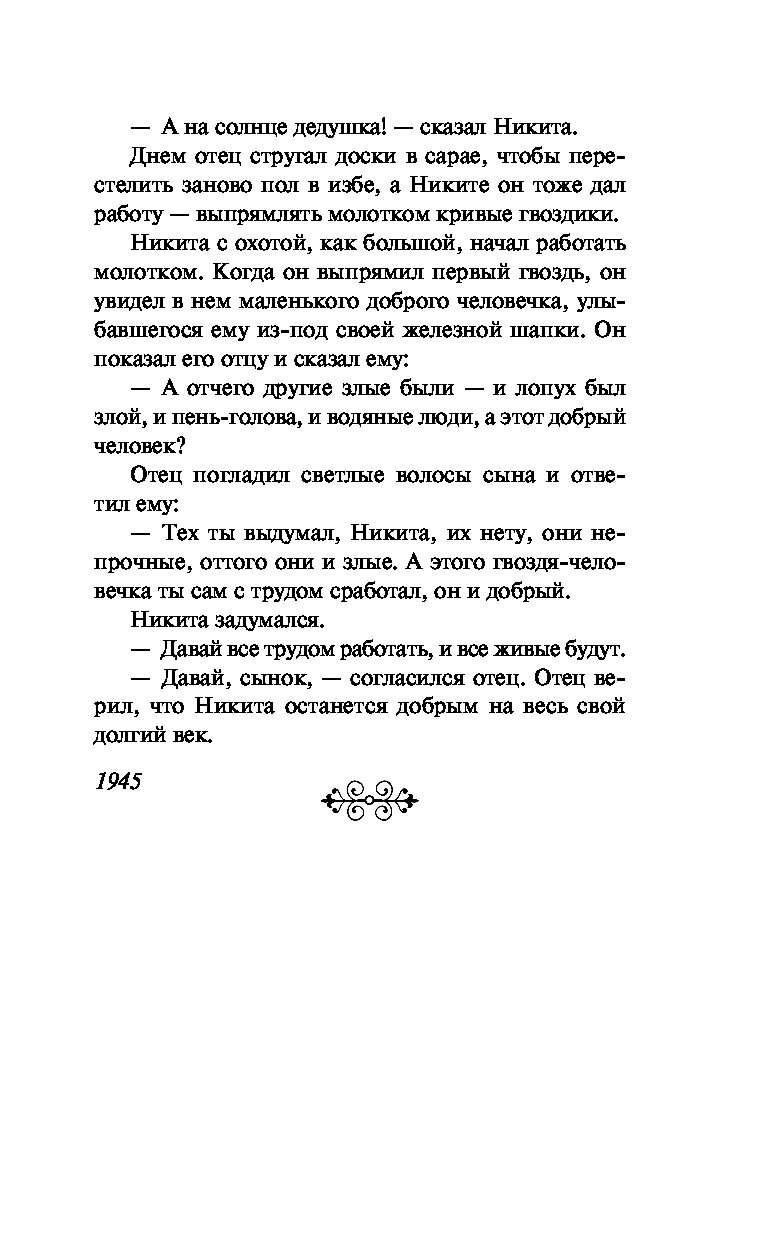 — А на солнце дедушка! — сказал Никита.

Днем отец стругал доски в сарае, чтобы перестелить заново пол в избе, а Никите он тоже дал работу — выпрямлять молотком кривые гвоздики.

Никита с охотой, как большой, начал работать молотком. Когда он выпрямил первый гвоздь, он увидел в нем маленького доброго человечка, улыбавшегося ему из-под своей железной шапки. Он показал его отцу и сказал ему:

— А отчего другие злые были — и лопух был злой, и пень-голова, и водяные люди, а этот добрый человек?

Отец погладил светлые волосы сына и ответил ему:

— Тех ты выдумал, Никита, их нету, они непрочные, оттого они и злые. А этого гвоздя-человечка ты сам с трудом сработал, он и добрый.

Никита задумался.

— Давай все трудом работать, и все живые будут.

— Давай, сынок, — согласился отец. Отец верил, что Никита останется добрым на весь свой долгий век.

1945